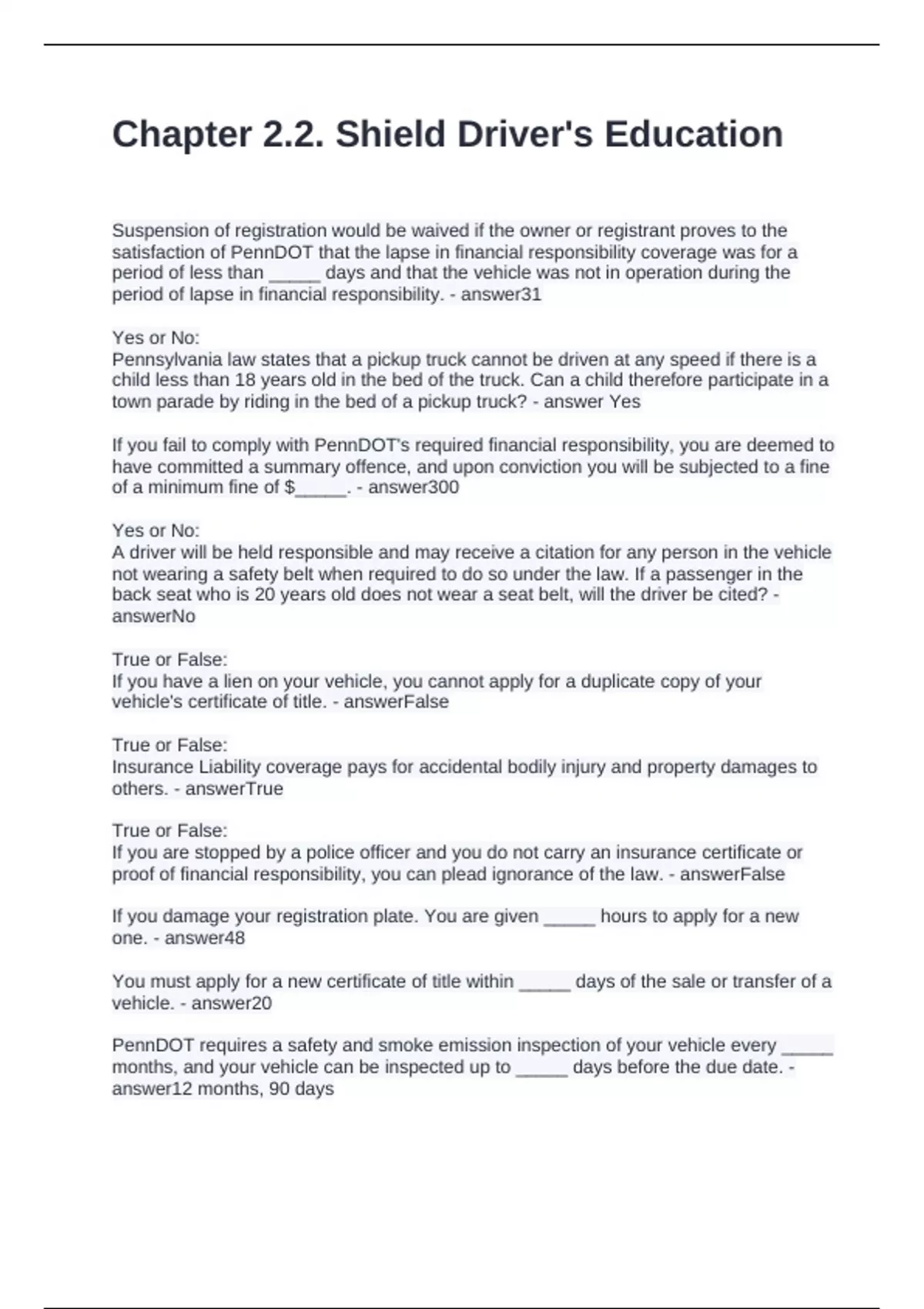 Chapter 2.2. Shield Driver's Education

Suspension of registration would be waived if the owner or registrant proves to the satisfaction of PennDOT that the lapse in financial responsibility coverage was for a period of less than _____ days and that the vehicle was not in operation during the period of lapse in financial responsibility. - answer31

Yes or No:
Pennsylvania law states that a pickup truck cannot be driven at any speed if there is a child less than 18 years old in the bed of the truck. Can a child therefore participate in a town parade by riding in the bed of a pickup truck? - answer Yes

If you fail to comply with PennDOT's required financial responsibility, you are deemed to have committed a summary offence, and upon conviction you will be subjected to a fine of a minimum fine of $_____. - answer300

Yes or No:
A driver will be held responsible and may receive a citation for any person in the vehicle not wearing a safety belt when required to do so under the law. If a passenger in the back seat who is 20 years old does not wear a seat belt, will the driver be cited? - answerNo

True or False:
If you have a lien on your vehicle, you cannot apply for a duplicate copy of your vehicle's certificate of title. - answerFalse

True or False:
Insurance Liability coverage pays for accidental bodily injury and property damages to others. - answerTrue

True or False:
If you are stopped by a police officer and you do not carry an insurance certificate or proof of financial responsibility, you can plead ignorance of the law. - answerFalse

If you damage your registration plate. You are given _____ hours to apply for a new one. - answer48

You must apply for a new certificate of title within _____ days of the sale or transfer of a vehicle. - answer20

PennDOT requires a safety and smoke emission inspection of your vehicle every _____ months, and your vehicle can be inspected up to _____ days before the due date. - answer12 months, 90 days